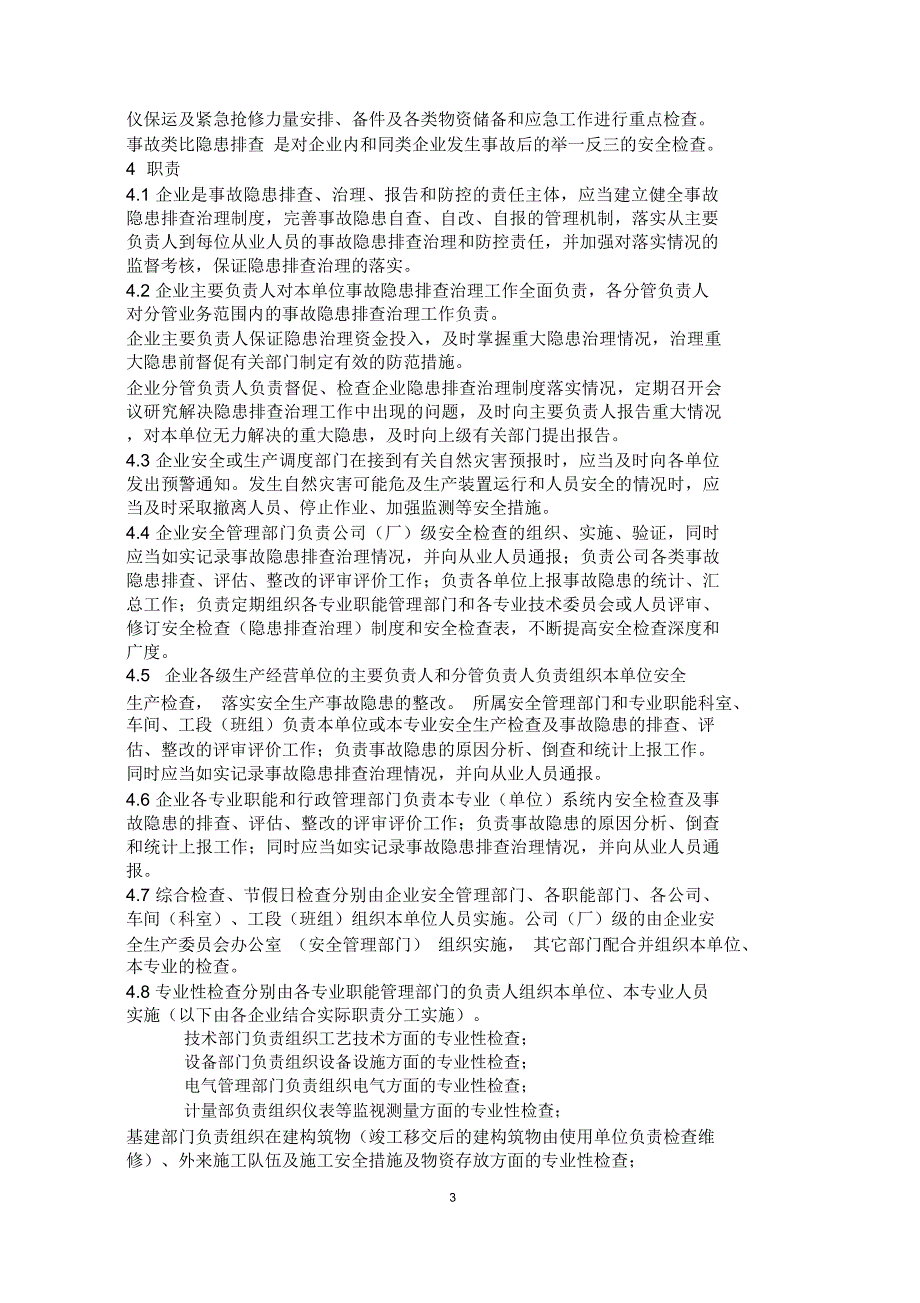 仪保运及紧急抢修力量安排、备件及各类物资储备和应急工作进行重点检查。
事故类比隐患排查 是对企业内和同类企业发生事故后的举一反三的安全检查。
4 职责
4.1 企业是事故隐患排查、治理、报告和防控的责任主体，应当建立健全事故隐患排查治理制度，完善事故隐患自查、自改、自报的管理机制，落实从主要负责人到每位从业人员的事故隐患排查治理和防控责任，并加强对落实情况的监督考核，保证隐患排查治理的落实。
4.2 企业主要负责人对本单位事故隐患排查治理工作全面负责，各分管负责人对分管业务范围内的事故隐患排查治理工作负责。
企业主要负责人保证隐患治理资金投入，及时掌握重大隐患治理情况，治理重大隐患前督促有关部门制定有效的防范措施。
企业分管负责人负责督促、检查企业隐患排查治理制度落实情况，定期召开会议研究解决隐患排查治理工作中出现的问题，及时向主要负责人报告重大情况，对本单位无力解决的重大隐患，及时向上级有关部门提出报告。
4.3 企业安全或生产调度部门在接到有关自然灾害预报时，应当及时向各单位发出预警通知。发生自然灾害可能危及生产装置运行和人员安全的情况时，应当及时采取撤离人员、停止作业、加强监测等安全措施。
4.4 企业安全管理部门负责公司（厂）级安全检查的组织、实施、验证，同时应当如实记录事故隐患排查治理情况，并向从业人员通报；负责公司各类事故隐患排查、评估、整改的评审评价工作；负责各单位上报事故隐患的统计、汇总工作；负责定期组织各专业职能管理部门和各专业技术委员会或人员评审、修订安全检查（隐患排查治理）制度和安全检查表，不断提高安全检查深度和广度。
4.5 企业各级生产经营单位的主要负责人和分管负责人负责组织本单位安全生产检查， 落实安全生产事故隐患的整改。 所属安全管理部门和专业职能科室、车间、工段（班组）负责本单位或本专业安全生产检查及事故隐患的排查、评估、整改的评审评价工作；负责事故隐患的原因分析、倒查和统计上报工作。同时应当如实记录事故隐患排查治理情况，并向从业人员通报。
4.6 企业各专业职能和行政管理部门负责本专业（单位）系统内安全检查及事故隐患的排查、评估、整改的评审评价工作；负责事故隐患的原因分析、倒查和统计上报工作；同时应当如实记录事故隐患排查治理情况，并向从业人员通报。
4.7 综合检查、节假日检查分别由企业安全管理部门、各职能部门、各公司、车间（科室）、工段（班组）组织本单位人员实施。公司（厂）级的由企业安全生产委员会办公室 （安全管理部门） 组织实施， 其它部门配合并组织本单位、本专业的检查。
4.8 专业性检查分别由各专业职能管理部门的负责人组织本单位、本专业人员实施（以下由各企业结合实际职责分工实施）。
技术部门负责组织工艺技术方面的专业性检查；
设备部门负责组织设备设施方面的专业性检查；
电气管理部门负责组织电气方面的专业性检查；
计量部负责组织仪表等监视测量方面的专业性检查；
基建部门负责组织在建构筑物（竣工移交后的建构筑物由使用单位负责检查维修）、外来施工队伍及施工安全措施及物资存放方面的专业性检查；

3